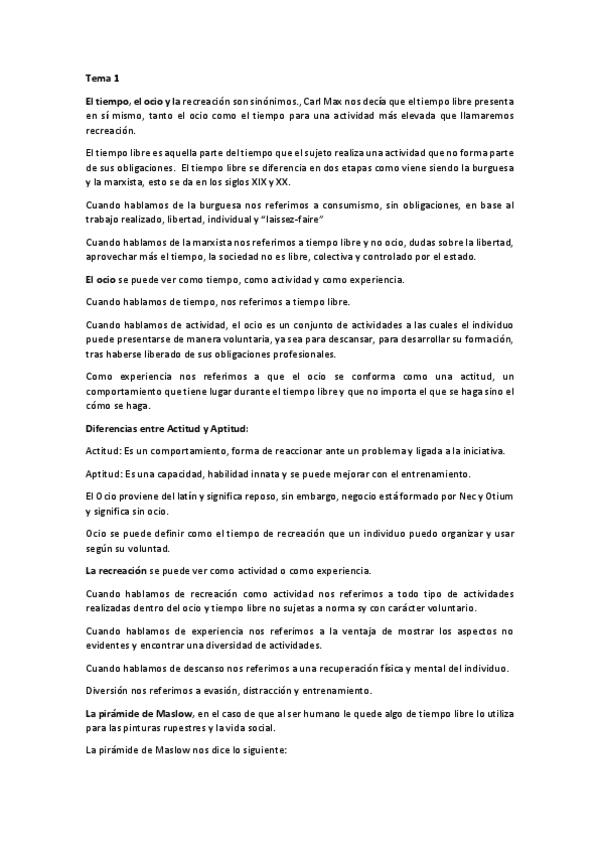 Tema 1

El tiempo, el ocio y la recreación son sinónimos., Carl Max nos decía que el tiempo libre presenta en sí mismo, tanto el ocio como el tiempo para una actividad más elevada que llamaremos recreación.

El tiempo libre es aquella parte del tiempo que el sujeto realiza una actividad que no forma parte de sus obligaciones. El tiempo libre se diferencia en dos etapas como viene siendo la burguesa y la marxista, esto se da en los siglos XIX y XX.

Cuando hablamos de la burguesa nos referimos a consumismo, sin obligaciones, en base al trabajo realizado, libertad, individual y "laissez-faire"

Cuando hablamos de la marxista nos referimos a tiempo libre y no ocio, dudas sobre la libertad, aprovechar más el tiempo, la sociedad no es libre, colectiva y controlado por el estado.

El ocio se puede ver como tiempo, como actividad y como experiencia.

Cuando hablamos de tiempo, nos referimos a tiempo libre.

Cuando hablamos de actividad, el ocio es un conjunto de actividades a las cuales el individuo puede presentarse de manera voluntaria, ya sea para descansar, para desarrollar su formación, tras haberse liberado de sus obligaciones profesionales.

Como experiencia nos referimos a que el ocio se conforma como una actitud, un comportamiento que tiene lugar durante el tiempo libre y que no importa el que se haga sino el cómo se haga.

Diferencias entre Actitud y Aptitud:

Actitud: Es un comportamiento, forma de reaccionar ante un problema y ligada a la iniciativa.

Aptitud: Es una capacidad, habilidad innata y se puede mejorar con el entrenamiento.

El Ocio proviene del latín y significa reposo, sin embargo, negocio está formado por Nec y Otium y significa sin ocio.

Ocio se puede definir como el tiempo de recreación que un individuo puedo organizar y usar según su voluntad.

La recreación se puede ver como actividad o como experiencia.

Cuando hablamos de recreación como actividad nos referimos a todo tipo de actividades realizadas dentro del ocio y tiempo libre no sujetas a norma sy con carácter voluntario.

Cuando hablamos de experiencia nos referimos a la ventaja de mostrar los aspectos no evidentes y encontrar una diversidad de actividades.

Cuando hablamos de descanso nos referimos a una recuperación física y mental del individuo.

Diversión nos referimos a evasión, distracción y entrenamiento.

La pirámide de Maslow, en el caso de que al ser humano le quede algo de tiempo libre lo utiliza para las pinturas rupestres y la vida social.

La pirámide de Maslow nos dice lo siguiente: